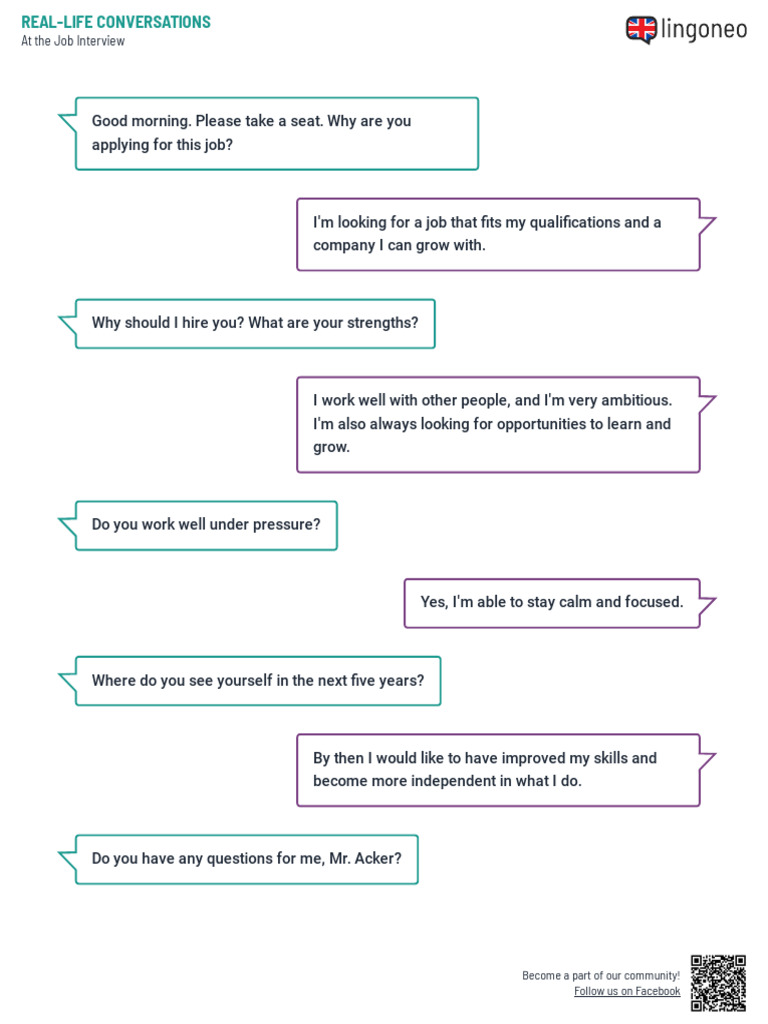 REAL-LIFE CONVERSATIONS
At the Job Interview

lingoneo

Good morning. Please take a seat. Why are you applying for this job?

I'm looking for a job that fits my qualifications and a company I can grow with.

Why should I hire you? What are your strengths?

I work well with other people, and I'm very ambitious. I'm also always looking for opportunities to learn and grow.

Do you work well under pressure?

Yes, I'm able to stay calm and focused.

Where do you see yourself in the next five years?

By then I would like to have improved my skills and become more independent in what I do.

Do you have any questions for me, Mr. Acker?

Become a part of our community!
Follow us on Facebook